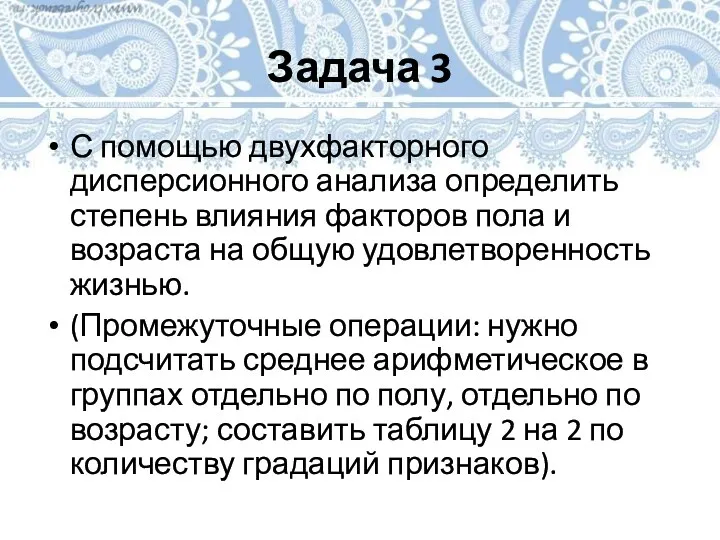 Задача 3

• С помощью двухфакторного дисперсионного анализа определить степень влияния факторов пола и возраста на общую удовлетворенность жизнью.

• (Промежуточные операции: нужно подсчитать среднее арифметическое в группах отдельно по полу, отдельно по возрасту; составить таблицу 2 на 2 по количеству градаций признаков).